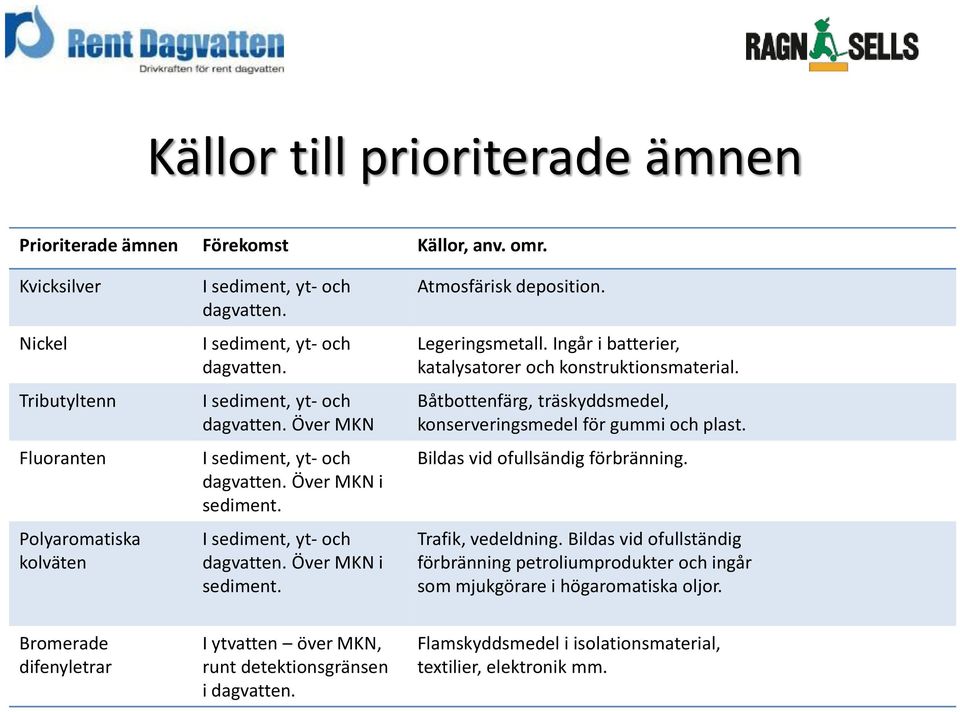 Rent Dagvatten
Drivkraften för rent dagvatten

RAGN SELLS

Källor till prioriterade ämnen

| Prioriterade ämnen | Förekomst | Källor, anv. omr. |
|---|---|---|
| Kvicksilver | I sediment, yt- och dagvatten. | Atmosfärisk deposition. |
| Nickel | I sediment, yt- och dagvatten. | Legeringsmetall. Ingår i batterier, katalysatorer och konstruktionsmaterial. |
| Tributyltenn | I sediment, yt- och dagvatten. Över MKN | Båtbottenfärg, träskyddsmedel, konserveringsmedel för gummi och plast. |
| Fluoranten | I sediment, yt- och dagvatten. Över MKN i sediment. | Bildas vid ofullsändig förbränning. |
| Polyaromatiska kolväten | I sediment, yt- och dagvatten. Över MKN i sediment. | Trafik, vedeldning. Bildas vid ofullständig förbränning petroliumprodukter och ingår som mjukgörare i högaromatiska oljor. |
| Bromerade difenyletrar | I ytvatten – över MKN, runt detektionsgränsen i dagvatten. | Flamskyddsmedel i isolationsmaterial, textilier, elektronik mm. |